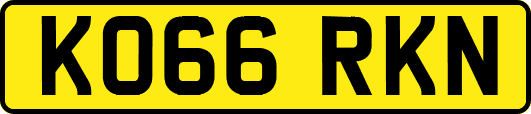 KO66 RKN